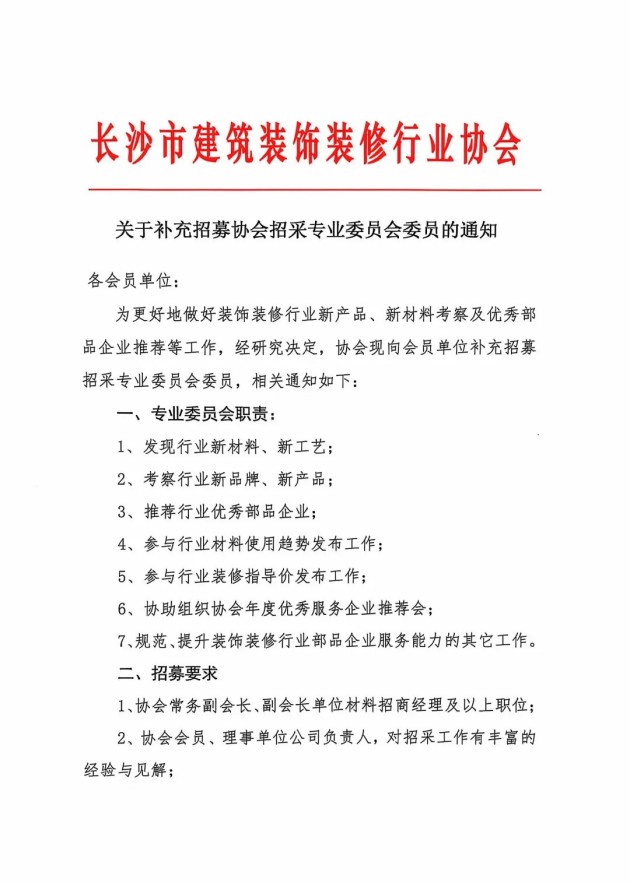 长沙市建筑装饰装修行业协会

关于补充招募协会招采专业委员会委员的通知

各会员单位：

为更好地做好装饰装修行业新产品、新材料考察及优秀部品企业推荐等工作，经研究决定，协会现向会员单位补充招募招采专业委员会委员，相关通知如下：

一、专业委员会职责：

1、发现行业新材料、新工艺；

2、考察行业新品牌、新产品；

3、推荐行业优秀部品企业；

4、参与行业材料使用趋势发布工作；

5、参与行业装修指导价发布工作；

6、协助组织协会年度优秀服务企业推荐会；

7、规范、提升装饰装修行业部品企业服务能力的其它工作。

二、招募要求

1、协会常务副会长、副会长单位材料招商经理及以上职位；

2、协会会员、理事单位公司负责人，对招采工作有丰富的经验与见解；